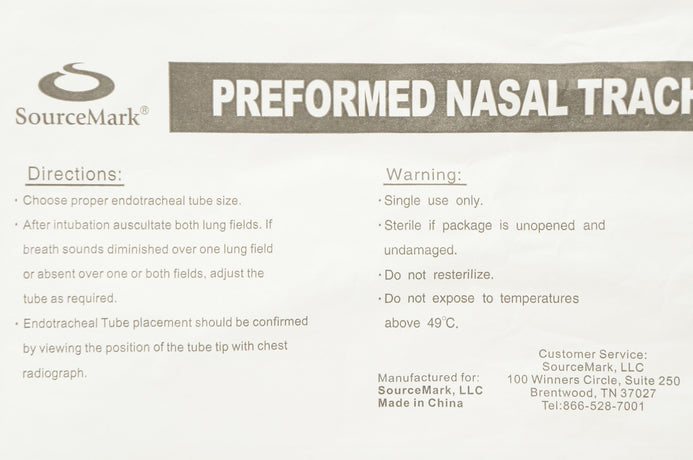 SourceMark®

PREFORMED NASAL TRACH

Directions:

· Choose proper endotracheal tube size.

· After intubation auscultate both lung fields. If breath sounds diminished over one lung field or absent over one or both fields, adjust the tube as required.

· Endotracheal Tube placement should be confirmed by viewing the position of the tube tip with chest radiograph.

Warning:

· Single use only.

· Sterile if package is unopened and undamaged.

· Do not resterilize.

· Do not expose to temperatures above 49°C.

Manufactured for:
SourceMark, LLC
Made in China

Customer Service:
SourceMark, LLC
100 Winners Circle, Suite 250
Brentwood, TN 37027
Tel:866-528-7001